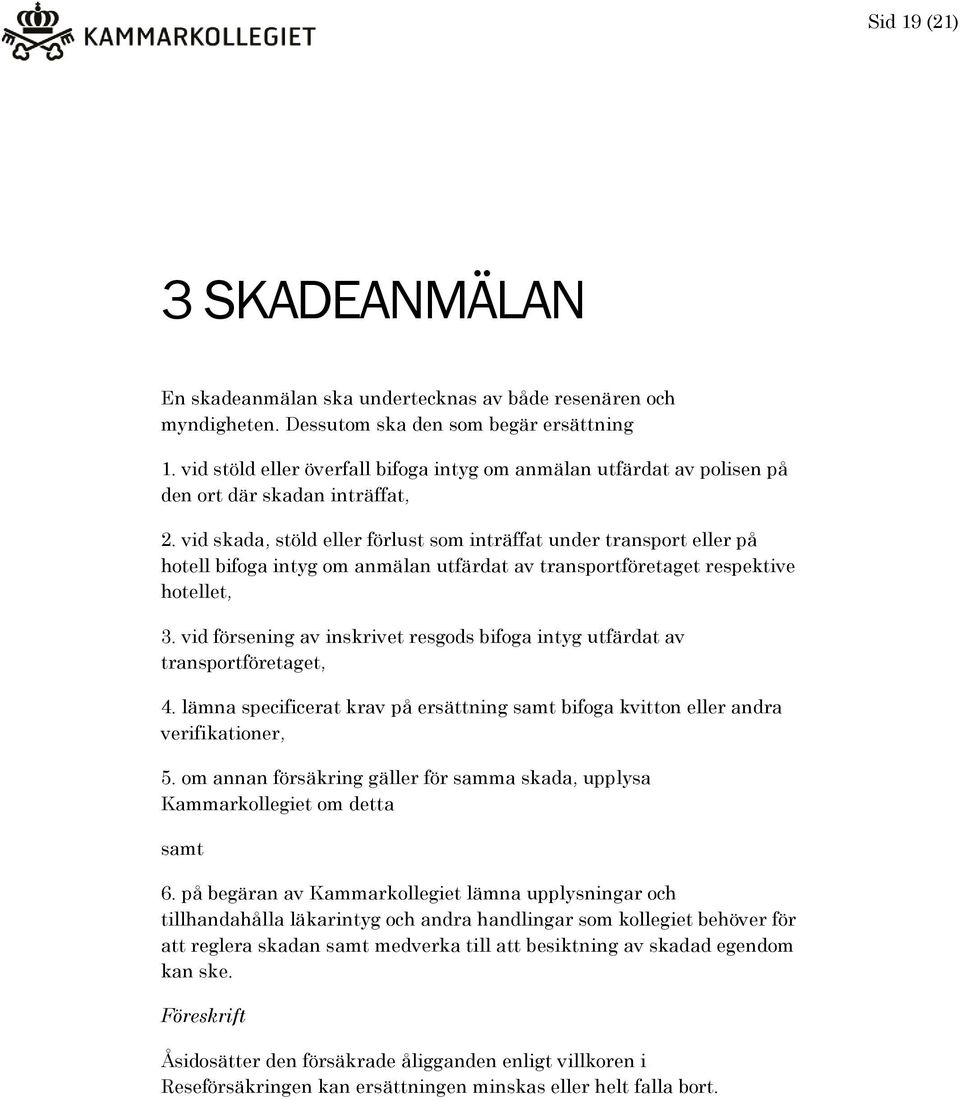 KAMMARKOLLEGIET

Sid 19 (21)

3 SKADEANMÄLAN

En skadeanmälan ska undertecknas av både resenären och myndigheten. Dessutom ska den som begär ersättning

1. vid stöld eller överfall bifoga intyg om anmälan utfärdat av polisen på den ort där skadan inträffat,

2. vid skada, stöld eller förlust som inträffat under transport eller på hotell bifoga intyg om anmälan utfärdat av transportföretaget respektive hotellet,

3. vid försening av inskrivet resgods bifoga intyg utfärdat av transportföretaget,

4. lämna specificerat krav på ersättning samt bifoga kvitton eller andra verifikationer,

5. om annan försäkring gäller för samma skada, upplysa Kammarkollegiet om detta

samt

6. på begäran av Kammarkollegiet lämna upplysningar och tillhandahålla läkarintyg och andra handlingar som kollegiet behöver för att reglera skadan samt medverka till att besiktning av skadad egendom kan ske.

Föreskrift

Åsidosätter den försäkrade åligganden enligt villkoren i Reseförsäkringen kan ersättningen minskas eller helt falla bort.